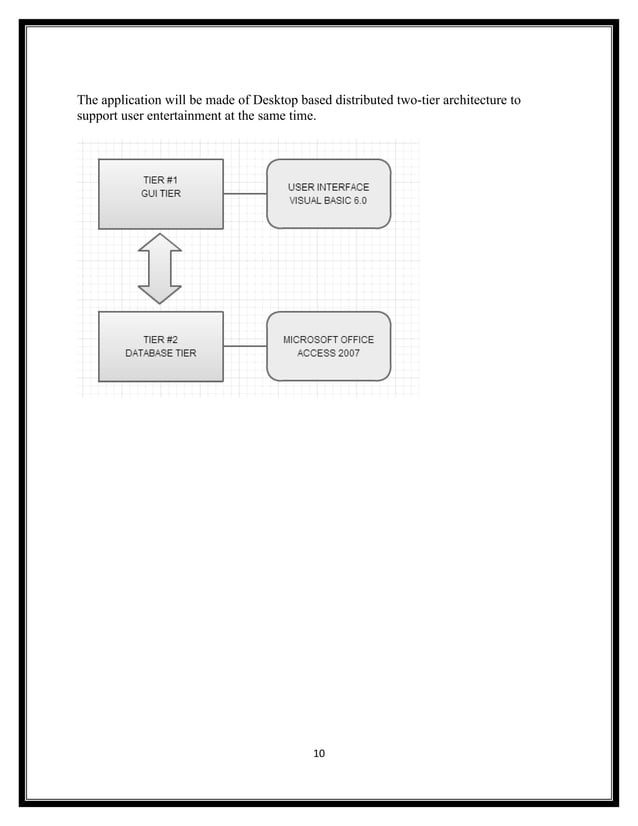 The application will be made of Desktop based distributed two-tier architecture to support user entertainment at the same time.

TIER #1
GUI TIER

USER INTERFACE
VISUAL BASIC 6.0

TIER #2
DATABASE TIER

MICROSOFT OFFICE
ACCESS 2007

10